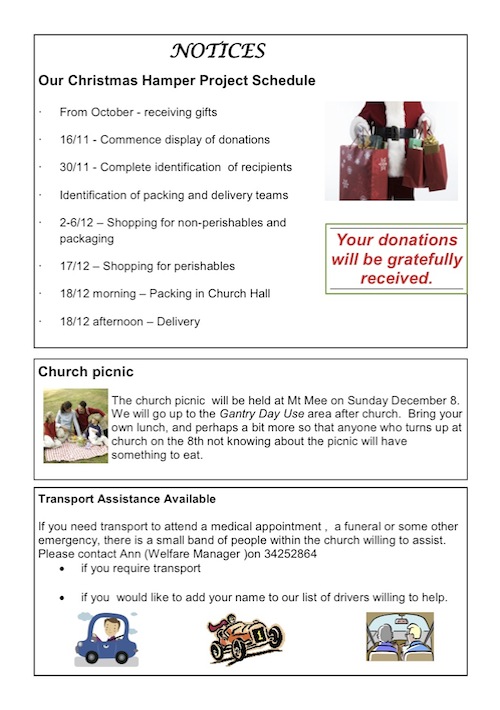 NOTICES

Our Christmas Hamper Project Schedule

· From October - receiving gifts

· 16/11 - Commence display of donations

· 30/11 - Complete identification of recipients

· Identification of packing and delivery teams

· 2-6/12 – Shopping for non-perishables and packaging

· 17/12 – Shopping for perishables

· 18/12 morning – Packing in Church Hall

· 18/12 afternoon – Delivery

Your donations will be gratefully received.

Church picnic

The church picnic will be held at Mt Mee on Sunday December 8. We will go up to the Gantry Day Use area after church. Bring your own lunch, and perhaps a bit more so that anyone who turns up at church on the 8th not knowing about the picnic will have something to eat.

Transport Assistance Available

If you need transport to attend a medical appointment , a funeral or some other emergency, there is a small band of people within the church willing to assist. Please contact Ann (Welfare Manager )on 34252864

• if you require transport

• if you would like to add your name to our list of drivers willing to help.

1